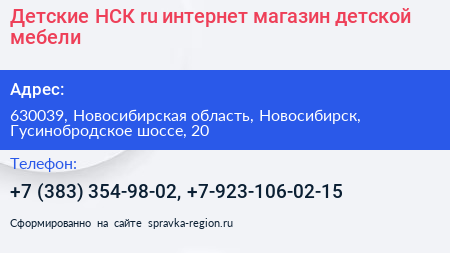 Детские НСК ru интернет магазин детской мебели

Адрес:

630039, Новосибирская область, Новосибирск, Гусинобродское шоссе, 20

Телефон:

+7 (383) 354-98-02, +7-923-106-02-15

Сформированно на сайте spravka-region.ru